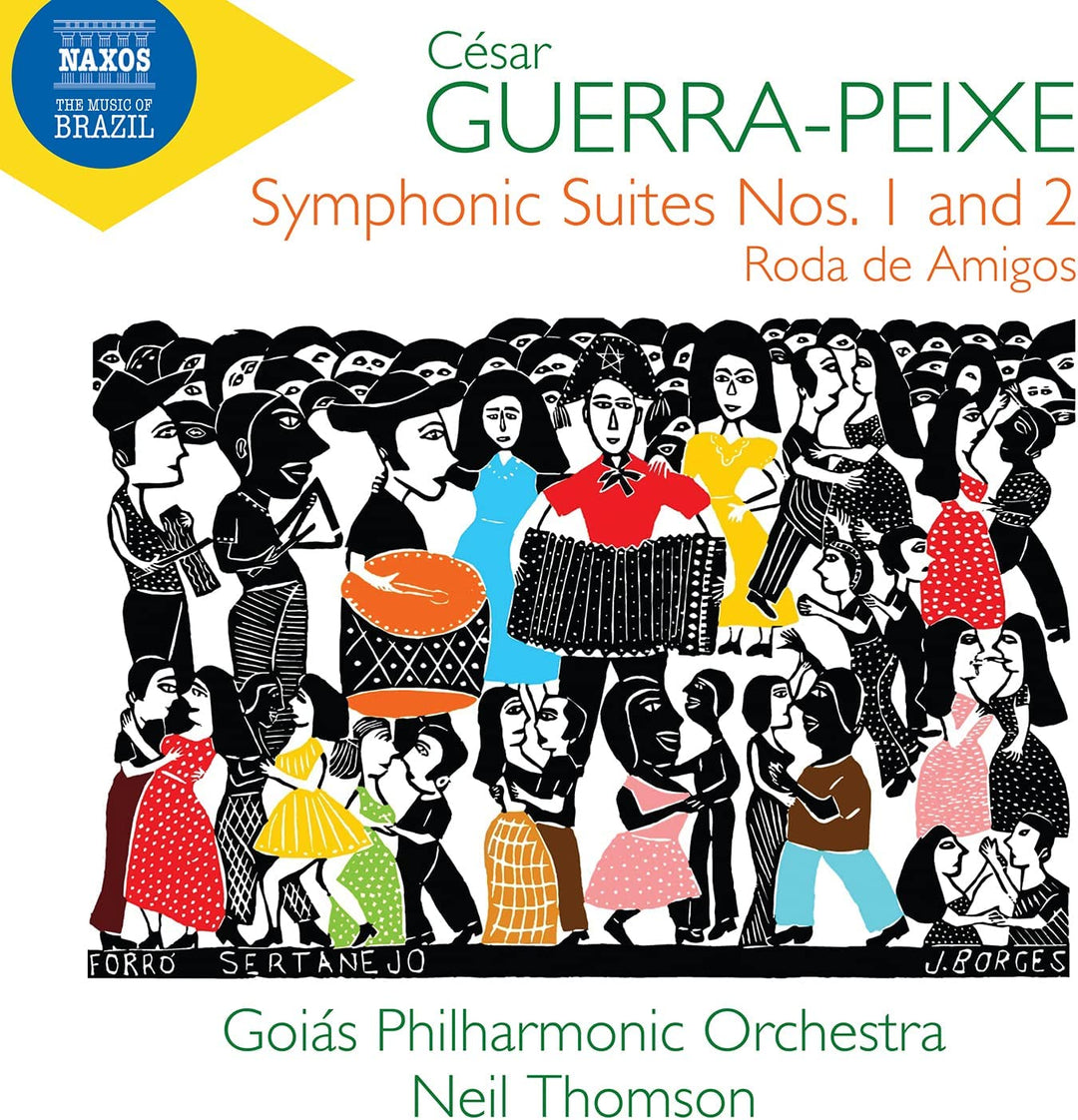 NAXOS
THE MUSIC OF BRAZIL

César
GUERRA-PEIXE
Symphonic Suites Nos. 1 and 2
Roda de Amigos

FORRÓ SERTANEJO
J. BORGES

Goiás Philharmonic Orchestra
Neil Thomson